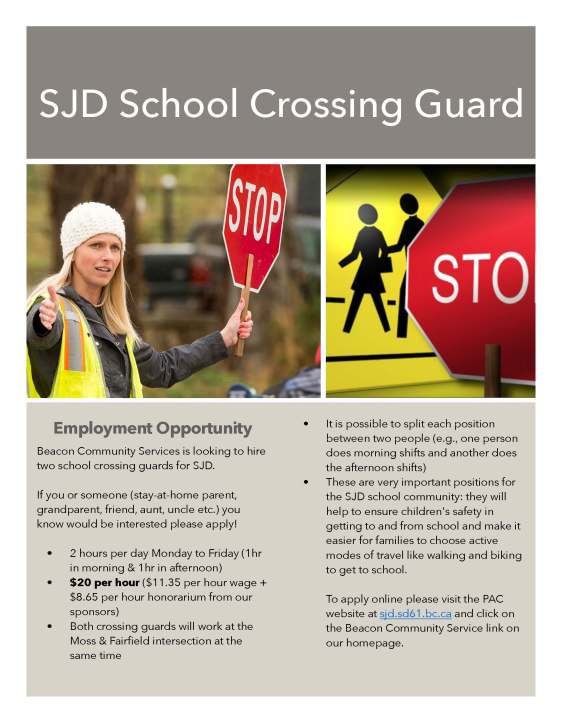 SJD School Crossing Guard

STOP

STO

Employment Opportunity

Beacon Community Services is looking to hire two school crossing guards for SJD.

If you or someone (stay-at-home parent, grandparent, friend, aunt, uncle etc.) you know would be interested please apply!

• 2 hours per day Monday to Friday (1hr in morning & 1hr in afternoon)
• $20 per hour ($11.35 per hour wage + $8.65 per hour honorarium from our sponsors)
• Both crossing guards will work at the Moss & Fairfield intersection at the same time
• It is possible to split each position between two people (e.g., one person does morning shifts and another does the afternoon shifts)
• These are very important positions for the SJD school community: they will help to ensure children's safety in getting to and from school and make it easier for families to choose active modes of travel like walking and biking to get to school.

To apply online please visit the PAC website at sjd.sd61.bc.ca and click on the Beacon Community Service link on our homepage.